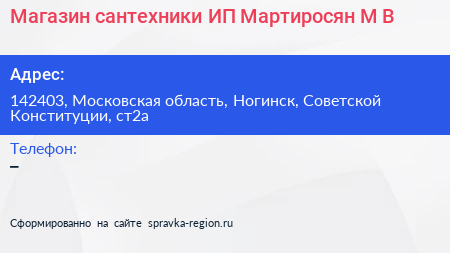 Магазин сантехники ИП Мартиросян М В

Адрес:

142403, Московская область, Ногинск, Советской Конституции, ст2а

Телефон:

–

Сформированно на сайте spravka-region.ru